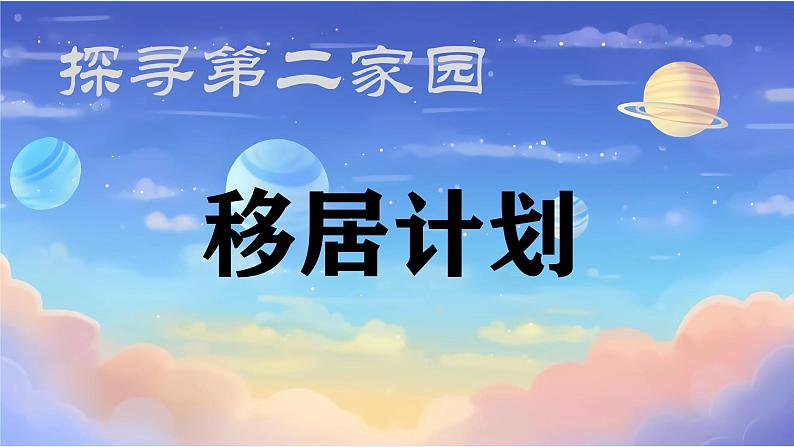 探寻第二家园

移居计划